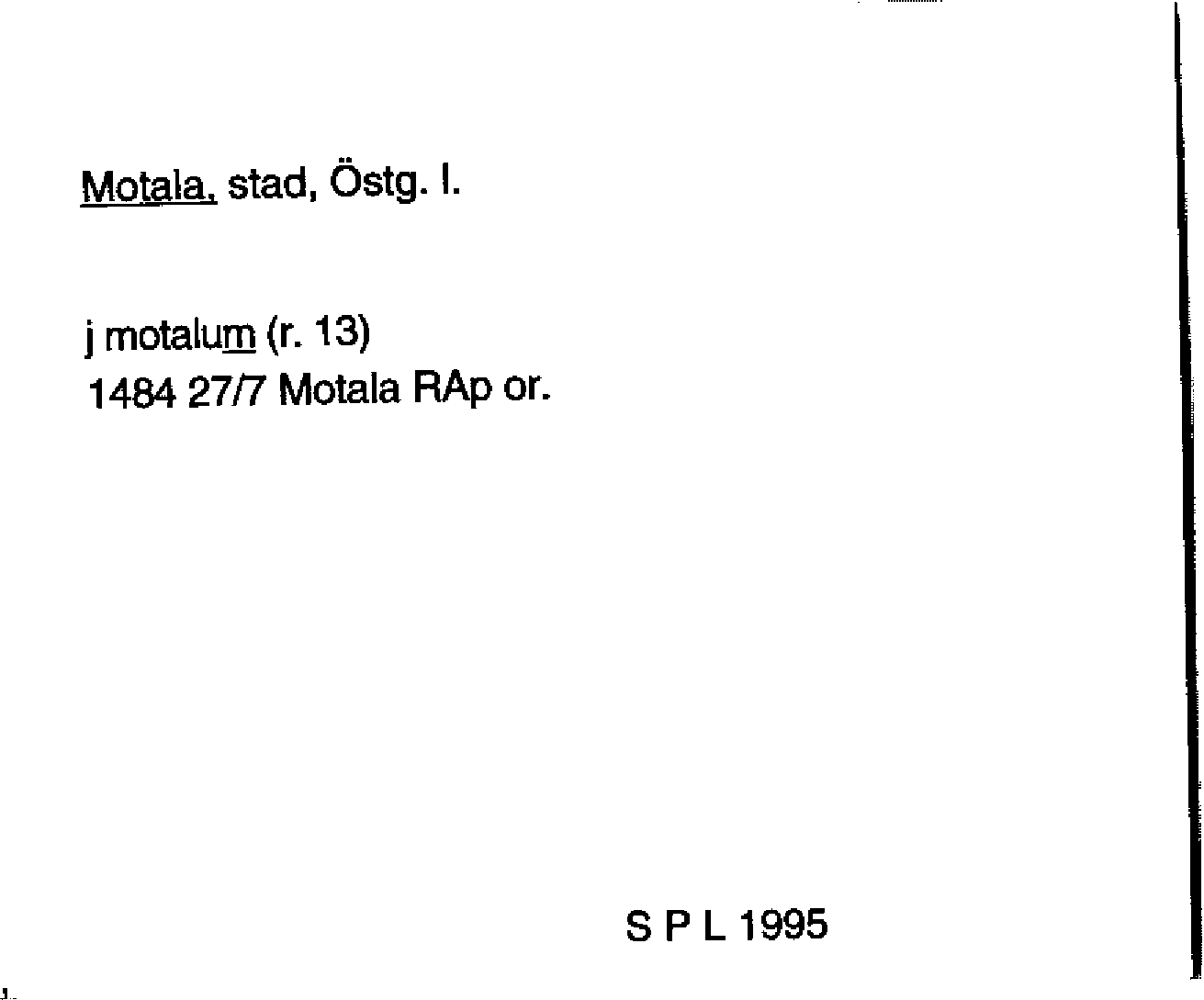 Motala, stad, Östg. l.

j motalum (r. 13)
1484 27/7 Motala RAp or.

S P L 1995